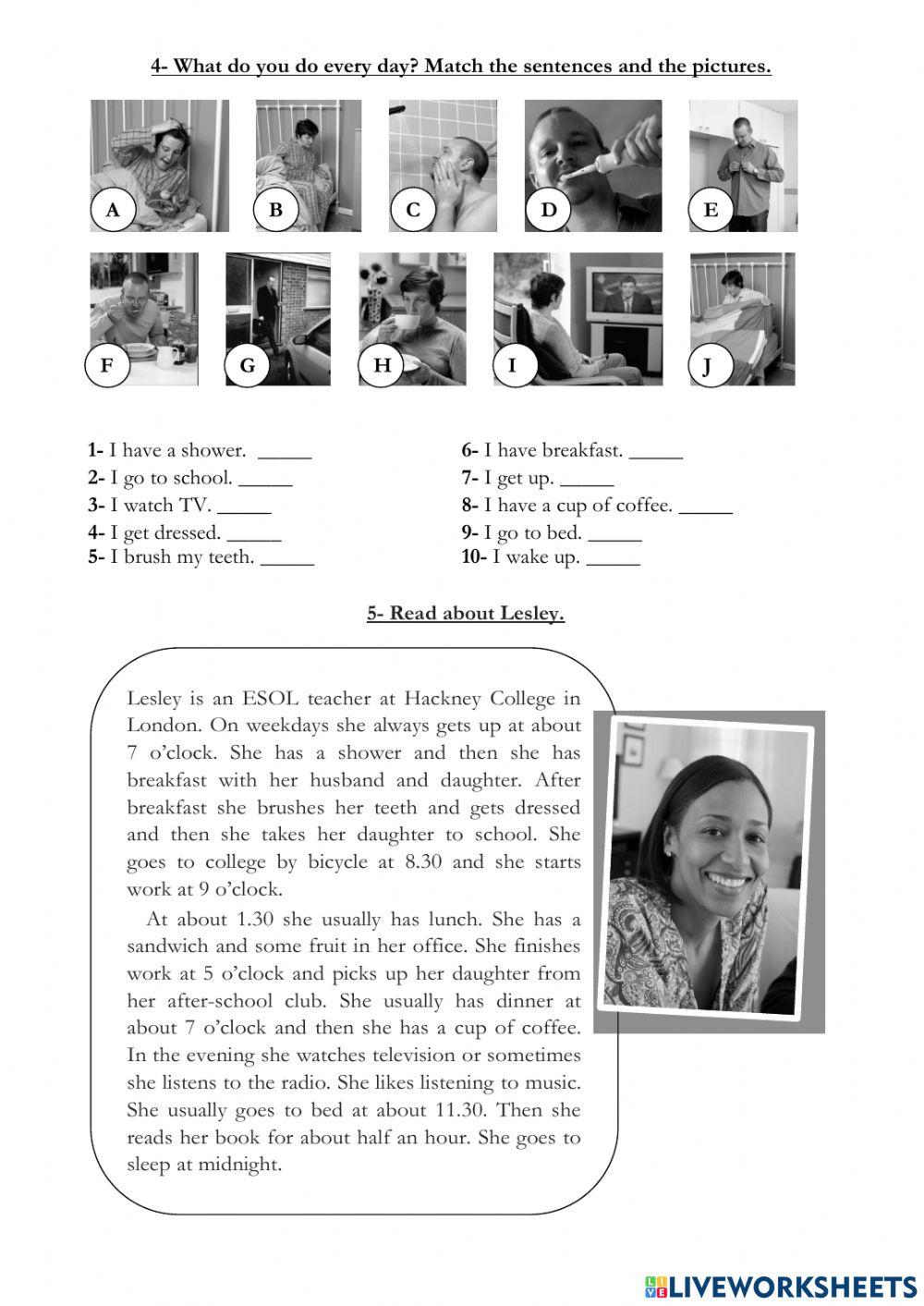 4- What do you do every day? Match the sentences and the pictures.

A B C D E

F G H I J

1- I have a shower. _____
2- I go to school. _____
3- I watch TV. _____
4- I get dressed. _____
5- I brush my teeth. _____

6- I have breakfast. _____
7- I get up. _____
8- I have a cup of coffee. _____
9- I go to bed. _____
10- I wake up. _____

5- Read about Lesley.

Lesley is an ESOL teacher at Hackney College in London. On weekdays she always gets up at about 7 o'clock. She has a shower and then she has breakfast with her husband and daughter. After breakfast she brushes her teeth and gets dressed and then she takes her daughter to school. She goes to college by bicycle at 8.30 and she starts work at 9 o'clock.

At about 1.30 she usually has lunch. She has a sandwich and some fruit in her office. She finishes work at 5 o'clock and picks up her daughter from her after-school club. She usually has dinner at about 7 o'clock and then she has a cup of coffee. In the evening she watches television or sometimes she listens to the radio. She likes listening to music. She usually goes to bed at about 11.30. Then she reads her book for about half an hour. She goes to sleep at midnight.

LIVEWORKSHEETS